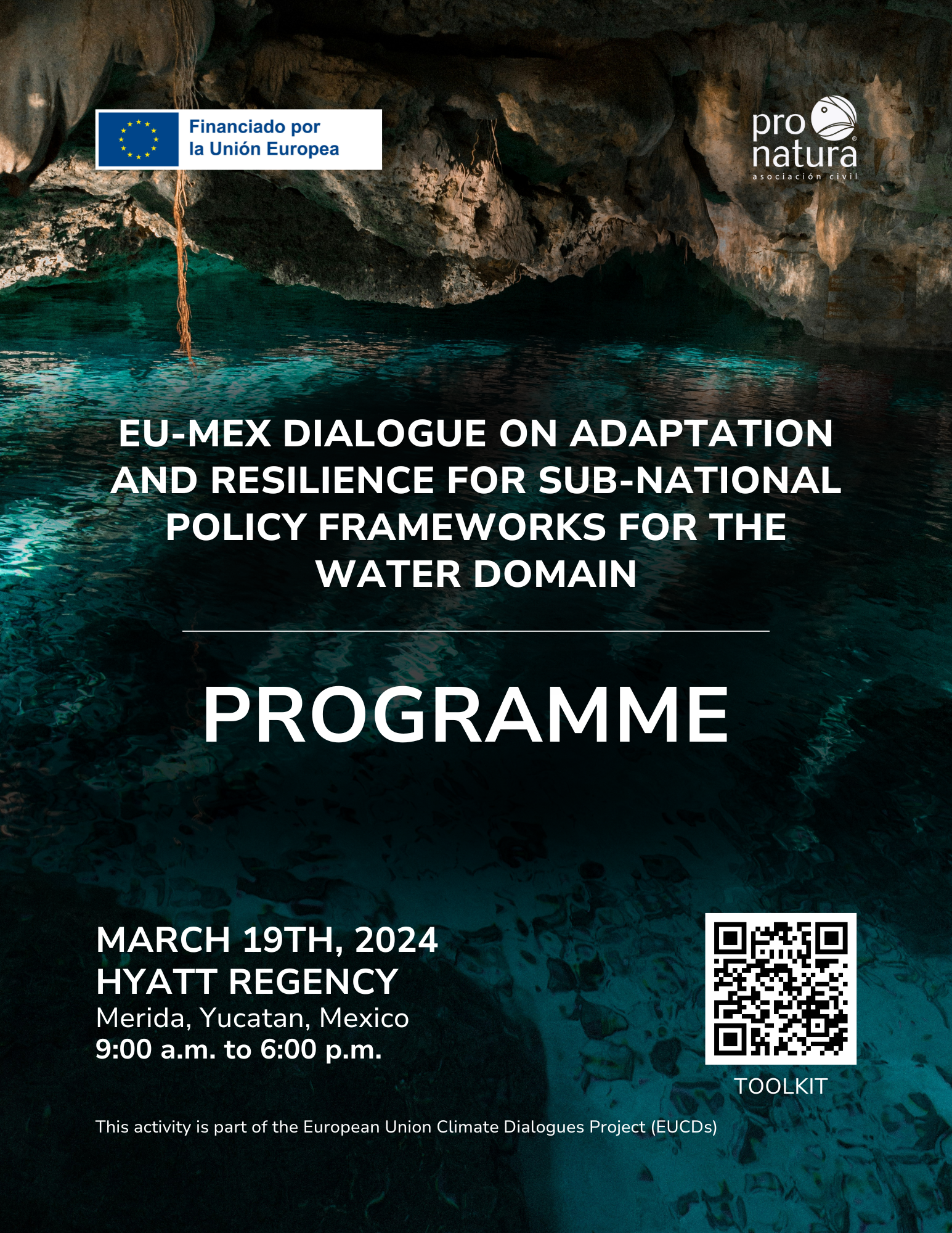 Financiado por la Unión Europea

pro natura asociación civil

EU-MEX DIALOGUE ON ADAPTATION AND RESILIENCE FOR SUB-NATIONAL POLICY FRAMEWORKS FOR THE WATER DOMAIN

PROGRAMME

MARCH 19TH, 2024
HYATT REGENCY
Merida, Yucatan, Mexico
9:00 a.m. to 6:00 p.m.

TOOLKIT

This activity is part of the European Union Climate Dialogues Project (EUCDs)